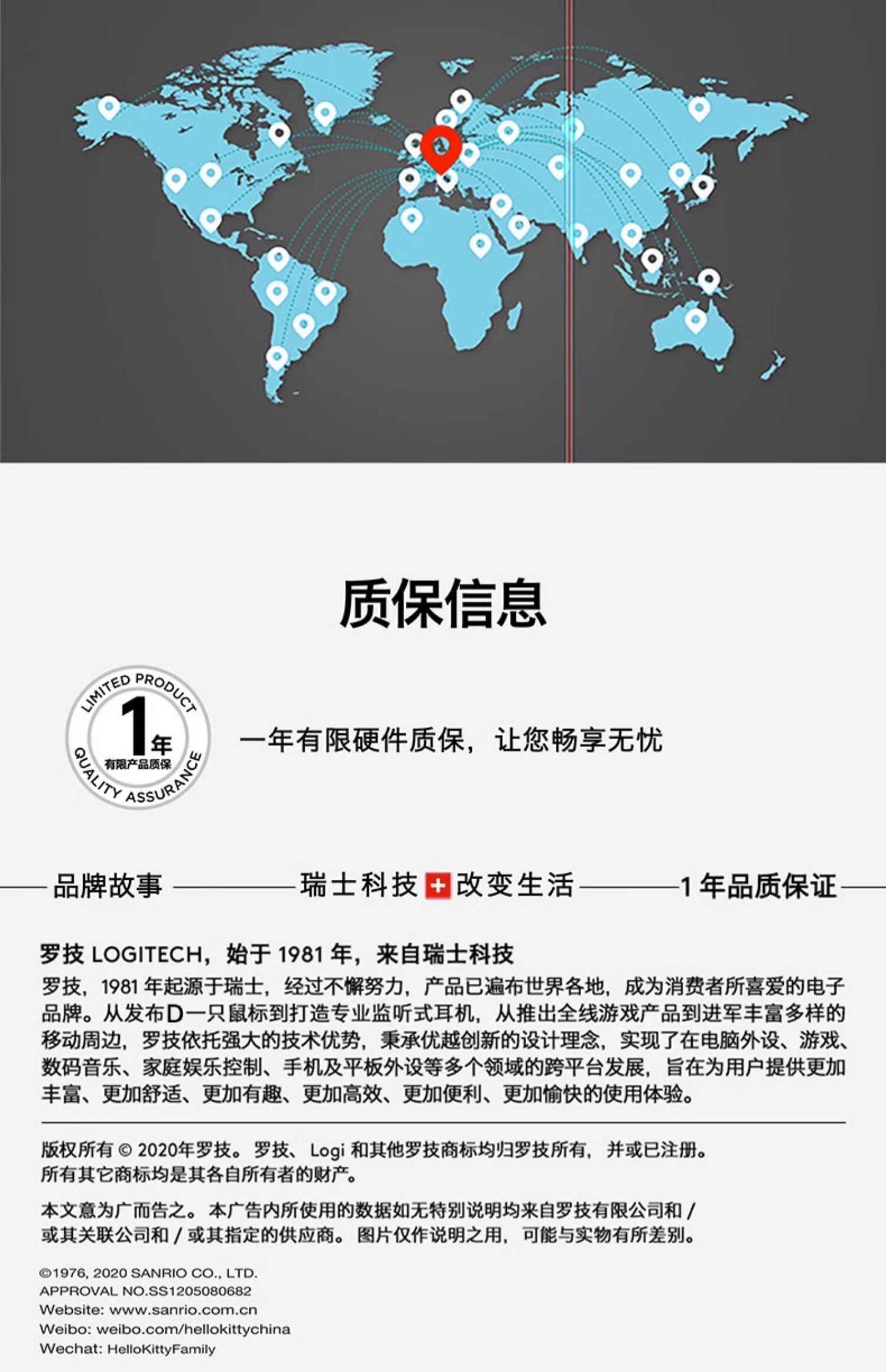 质保信息

LIMITED PRODUCT
1年
有限产品质保
QUALITY ASSURANCE

一年有限硬件质保，让您畅享无忧

品牌故事 瑞士科技 改变生活 1 年品质保证

罗技 LOGITECH，始于 1981 年，来自瑞士科技

罗技，1981 年起源于瑞士，经过不懈努力，产品已遍布世界各地，成为消费者所喜爱的电子品牌。从发布D一只鼠标到打造专业监听式耳机，从推出全线游戏产品到进军丰富多样的移动周边，罗技依托强大的技术优势，秉承优越创新的设计理念，实现了在电脑外设、游戏、数码音乐、家庭娱乐控制、手机及平板外设等多个领域的跨平台发展，旨在为用户提供更加丰富、更加舒适、更加有趣、更加高效、更加便利、更加愉快的使用体验。

版权所有 © 2020年罗技。罗技、Logi 和其他罗技商标均归罗技所有，并或已注册。所有其它商标均是其各自所有者的财产。

本文意为广而告之。本广告内所使用的数据如无特别说明均来自罗技有限公司和 / 或其关联公司和 / 或其指定的供应商。图片仅作说明之用，可能与实物有所差别。

©1976, 2020 SANRIO CO., LTD.
APPROVAL NO.SS1205080682
Website: www.sanrio.com.cn
Weibo: weibo.com/hellokittychina
Wechat: HelloKittyFamily